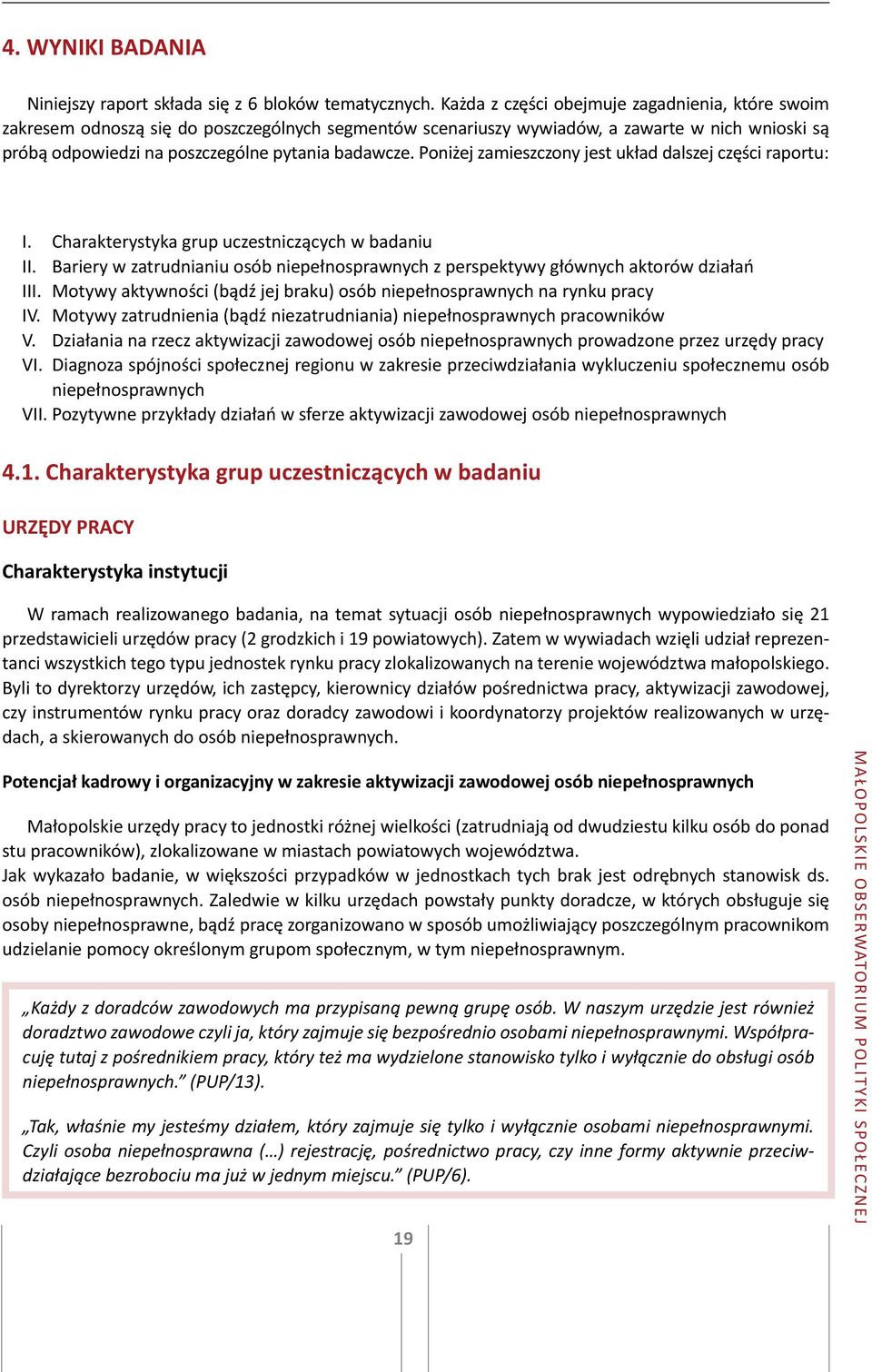 4. WYNIKI BADANIA

Niniejszy raport składa się z 6 bloków tematycznych. Każda z części obejmuje zagadnienia, które swoim zakresem odnoszą się do poszczególnych segmentów scenariuszy wywiadów, a zawarte w nich wnioski są próbą odpowiedzi na poszczególne pytania badawcze. Poniżej zamieszczony jest układ dalszej części raportu:

I. Charakterystyka grup uczestniczących w badaniu
II. Bariery w zatrudnianiu osób niepełnosprawnych z perspektywy głównych aktorów działań
III. Motywy aktywności (bądź jej braku) osób niepełnosprawnych na rynku pracy
IV. Motywy zatrudnienia (bądź niezatrudniania) niepełnosprawnych pracowników
V. Działania na rzecz aktywizacji zawodowej osób niepełnosprawnych prowadzone przez urzędy pracy
VI. Diagnoza spójności społecznej regionu w zakresie przeciwdziałania wykluczeniu społecznemu osób niepełnosprawnych
VII. Pozytywne przykłady działań w sferze aktywizacji zawodowej osób niepełnosprawnych

4.1. Charakterystyka grup uczestniczących w badaniu

URZĘDY PRACY

Charakterystyka instytucji

W ramach realizowanego badania, na temat sytuacji osób niepełnosprawnych wypowiedziało się 21 przedstawicieli urzędów pracy (2 grodzkich i 19 powiatowych). Zatem w wywiadach wzięli udział reprezentanci wszystkich tego typu jednostek rynku pracy zlokalizowanych na terenie województwa małopolskiego. Byli to dyrektorzy urzędów, ich zastępcy, kierownicy działów pośrednictwa pracy, aktywizacji zawodowej, czy instrumentów rynku pracy oraz doradcy zawodowi i koordynatorzy projektów realizowanych w urzędach, a skierowanych do osób niepełnosprawnych.

Potencjał kadrowy i organizacyjny w zakresie aktywizacji zawodowej osób niepełnosprawnych

Małopolskie urzędy pracy to jednostki różnej wielkości (zatrudniają od dwudziestu kilku osób do ponad stu pracowników), zlokalizowane w miastach powiatowych województwa.
Jak wykazało badanie, w większości przypadków w jednostkach tych brak jest odrębnych stanowisk ds. osób niepełnosprawnych. Zaledwie w kilku urzędach powstały punkty doradcze, w których obsługuje się osoby niepełnosprawne, bądź pracę zorganizowano w sposób umożliwiający poszczególnym pracownikom udzielanie pomocy określonym grupom społecznym, w tym niepełnosprawnym.

„Każdy z doradców zawodowych ma przypisaną pewną grupę osób. W naszym urzędzie jest również doradztwo zawodowe czyli ja, który zajmuje się bezpośrednio osobami niepełnosprawnymi. Współpracuję tutaj z pośrednikiem pracy, który też ma wydzielone stanowisko tylko i wyłącznie do obsługi osób niepełnosprawnych.” (PUP/13).

„Tak, właśnie my jesteśmy działem, który zajmuje się tylko i wyłącznie osobami niepełnosprawnymi. Czyli osoba niepełnosprawna (…) rejestrację, pośrednictwo pracy, czy inne formy aktywnie przeciwdziałające bezrobociu ma już w jednym miejscu.” (PUP/6).

19

MAŁOPOLSKIE OBSERWATORIUM POLITYKI SPOŁECZNEJ